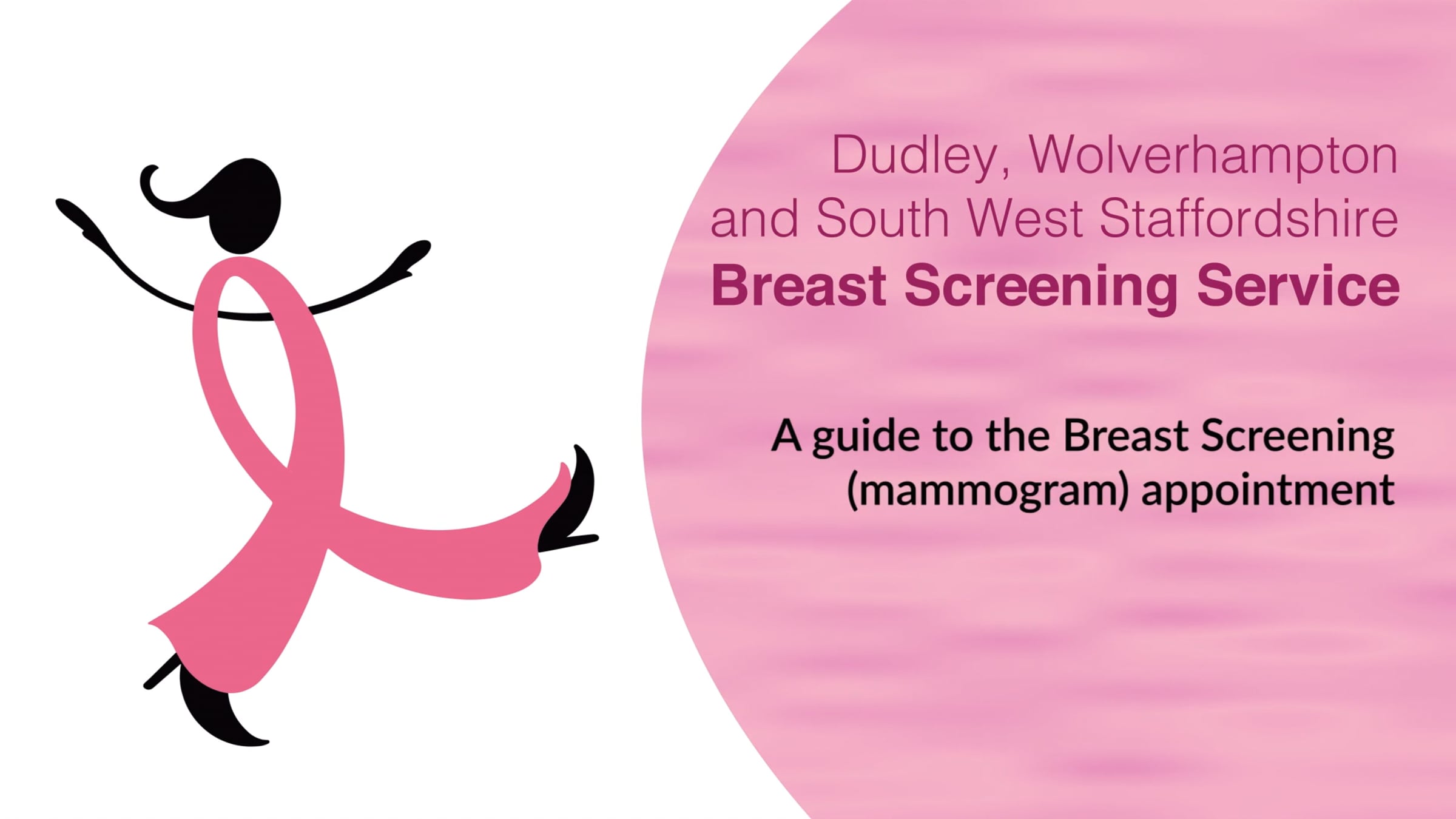 Dudley, Wolverhampton
and South West Staffordshire
Breast Screening Service

A guide to the Breast Screening (mammogram) appointment